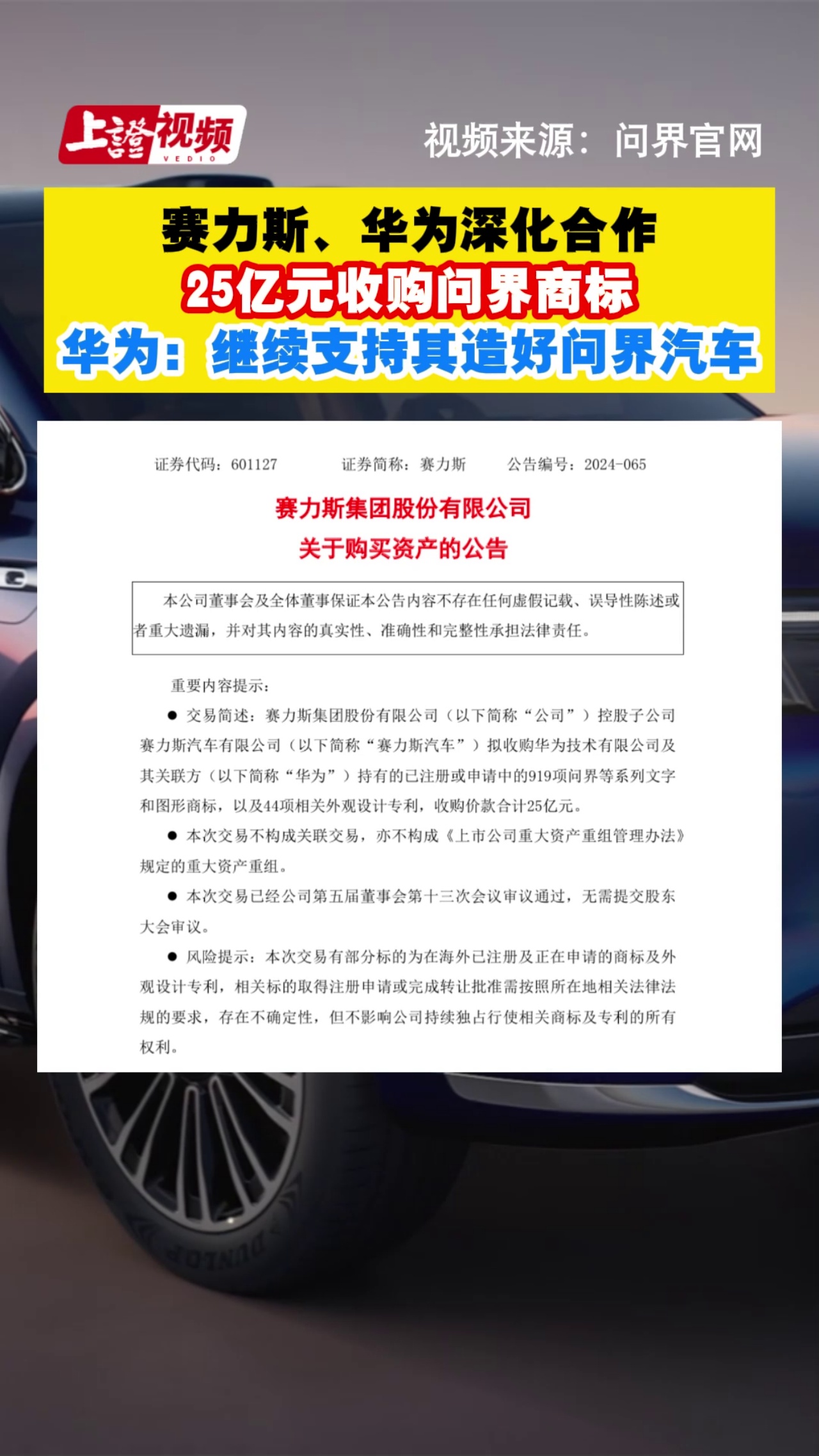 上證视频
VEDIO

视频来源：问界官网

赛力斯、华为深化合作
25亿元收购问界商标
华为：继续支持其造好问界汽车

证券代码：601127　证券简称：赛力斯　公告编号：2024-065

赛力斯集团股份有限公司
关于购买资产的公告

本公司董事会及全体董事保证本公告内容不存在任何虚假记载、误导性陈述或者重大遗漏，并对其内容的真实性、准确性和完整性承担法律责任。

重要内容提示：

● 交易简述：赛力斯集团股份有限公司（以下简称“公司”）控股子公司赛力斯汽车有限公司（以下简称“赛力斯汽车”）拟收购华为技术有限公司及其关联方（以下简称“华为”）持有的已注册或申请中的919项问界等系列文字和图形商标，以及44项相关外观设计专利，收购价款合计25亿元。

● 本次交易不构成关联交易，亦不构成《上市公司重大资产重组管理办法》规定的重大资产重组。

● 本次交易已经公司第五届董事会第十三次会议审议通过，无需提交股东大会审议。

● 风险提示：本次交易有部分标的为在海外已注册及正在申请的商标及外观设计专利，相关标的取得注册申请或完成转让批准需按照所在地相关法律法规的要求，存在不确定性，但不影响公司持续独占行使相关商标及专利的所有权利。

DUNLOP